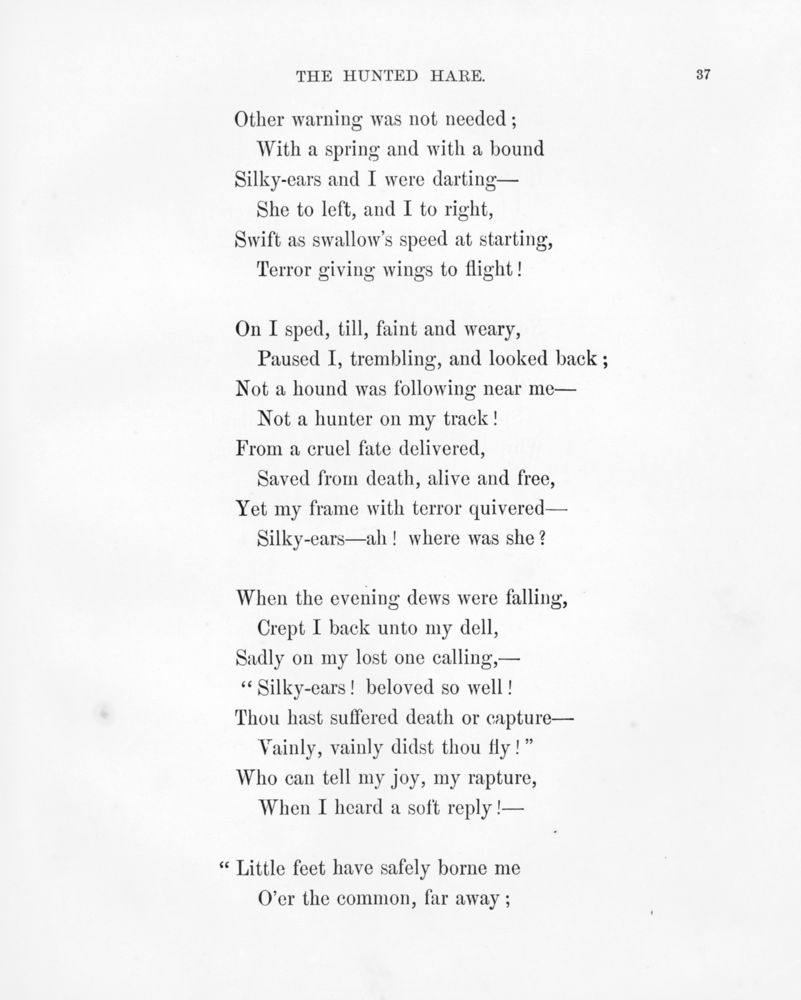 THE HUNTED HARE. 37

Other warning was not needed;
With a spring and with a bound
Silky-ears and I were darting—
She to left, and I to right,
Swift as swallow's speed at starting,
Terror giving wings to flight!

On I sped, till, faint and weary,
Paused I, trembling, and looked back;
Not a hound was following near me—
Not a hunter on my track!
From a cruel fate delivered,
Saved from death, alive and free,
Yet my frame with terror quivered—
Silky-ears—ah! where was she?

When the evening dews were falling,
Crept I back unto my dell,
Sadly on my lost one calling,—
"Silky-ears! beloved so well!
Thou hast suffered death or capture—
Vainly, vainly didst thou fly!"
Who can tell my joy, my rapture,
When I heard a soft reply!—

"Little feet have safely borne me
O'er the common, far away;